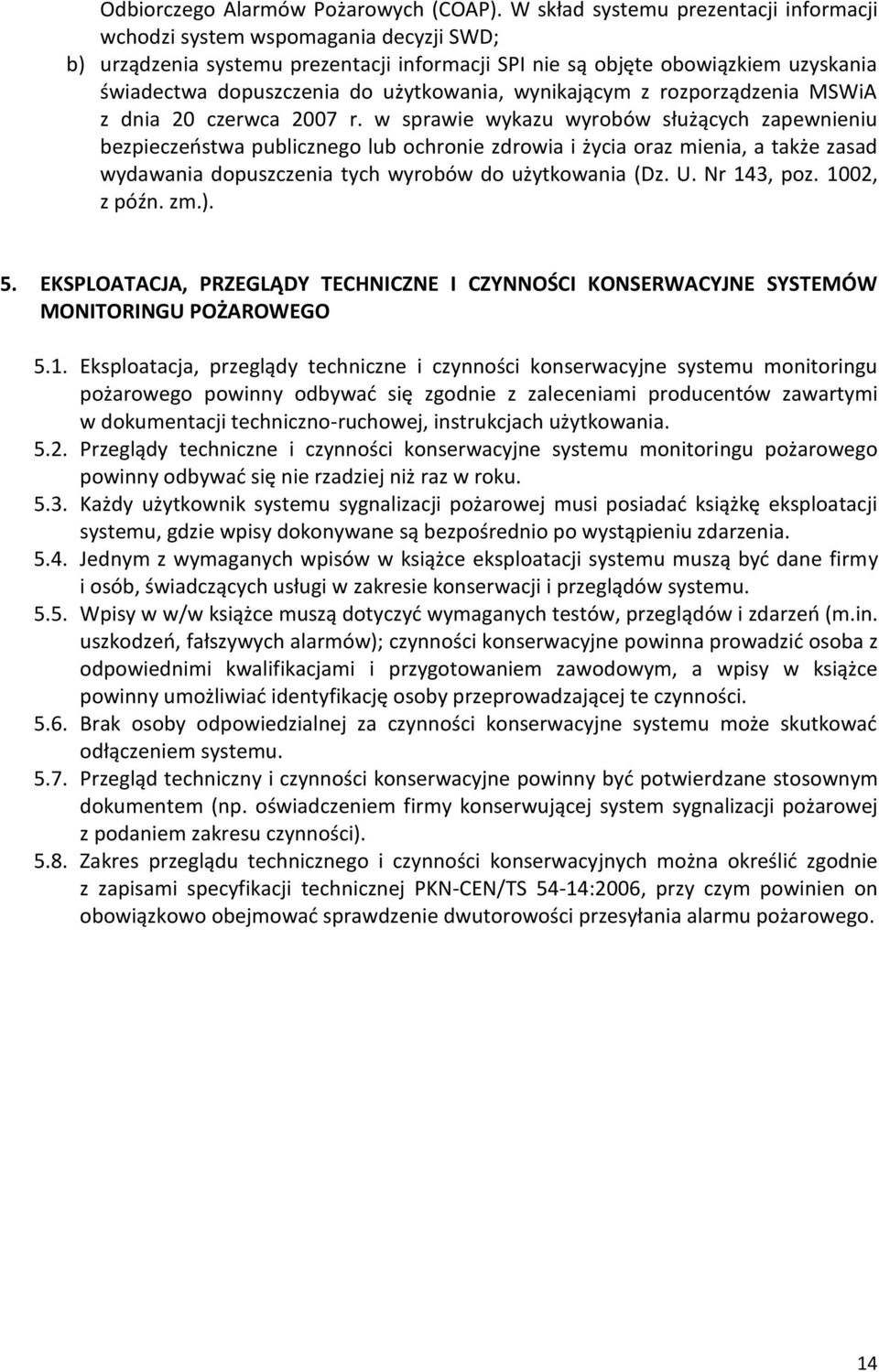 Odbiorczego Alarmów Pożarowych (COAP). W skład systemu prezentacji informacji wchodzi system wspomagania decyzji SWD;

b) urządzenia systemu prezentacji informacji SPI nie są objęte obowiązkiem uzyskania świadectwa dopuszczenia do użytkowania, wynikającym z rozporządzenia MSWiA z dnia 20 czerwca 2007 r. w sprawie wykazu wyrobów służących zapewnieniu bezpieczeństwa publicznego lub ochronie zdrowia i życia oraz mienia, a także zasad wydawania dopuszczenia tych wyrobów do użytkowania (Dz. U. Nr 143, poz. 1002, z późn. zm.).

5. EKSPLOATACJA, PRZEGLĄDY TECHNICZNE I CZYNNOŚCI KONSERWACYJNE SYSTEMÓW MONITORINGU POŻAROWEGO

5.1. Eksploatacja, przeglądy techniczne i czynności konserwacyjne systemu monitoringu pożarowego powinny odbywać się zgodnie z zaleceniami producentów zawartymi w dokumentacji techniczno-ruchowej, instrukcjach użytkowania.

5.2. Przeglądy techniczne i czynności konserwacyjne systemu monitoringu pożarowego powinny odbywać się nie rzadziej niż raz w roku.

5.3. Każdy użytkownik systemu sygnalizacji pożarowej musi posiadać książkę eksploatacji systemu, gdzie wpisy dokonywane są bezpośrednio po wystąpieniu zdarzenia.

5.4. Jednym z wymaganych wpisów w książce eksploatacji systemu muszą być dane firmy i osób, świadczących usługi w zakresie konserwacji i przeglądów systemu.

5.5. Wpisy w w/w książce muszą dotyczyć wymaganych testów, przeglądów i zdarzeń (m.in. uszkodzeń, fałszywych alarmów); czynności konserwacyjne powinna prowadzić osoba z odpowiednimi kwalifikacjami i przygotowaniem zawodowym, a wpisy w książce powinny umożliwiać identyfikację osoby przeprowadzającej te czynności.

5.6. Brak osoby odpowiedzialnej za czynności konserwacyjne systemu może skutkować odłączeniem systemu.

5.7. Przegląd techniczny i czynności konserwacyjne powinny być potwierdzane stosownym dokumentem (np. oświadczeniem firmy konserwującej system sygnalizacji pożarowej z podaniem zakresu czynności).

5.8. Zakres przeglądu technicznego i czynności konserwacyjnych można określić zgodnie z zapisami specyfikacji technicznej PKN-CEN/TS 54-14:2006, przy czym powinien on obowiązkowo obejmować sprawdzenie dwutorowości przesyłania alarmu pożarowego.

14